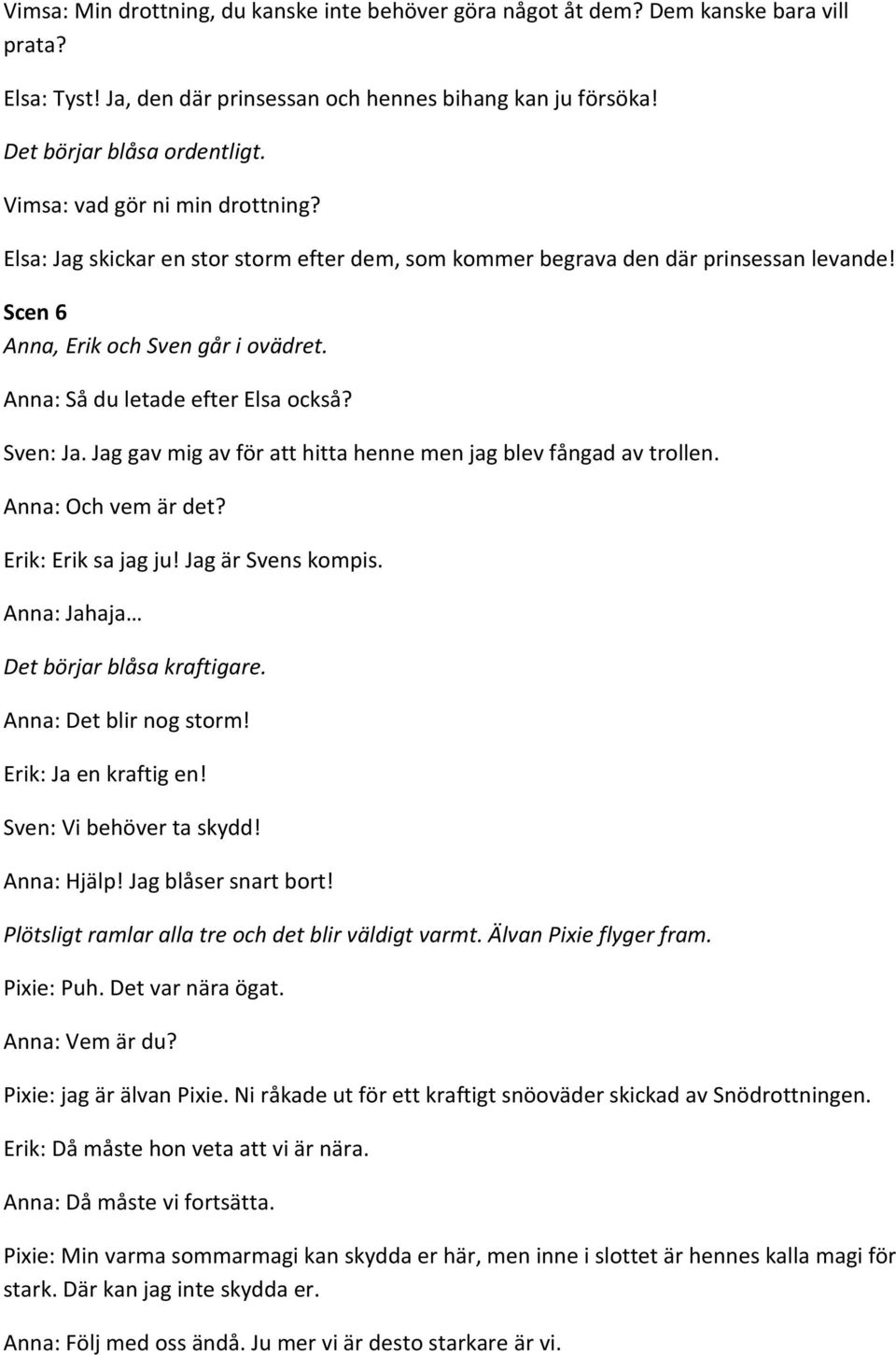 Vimsa: Min drottning, du kanske inte behöver göra något åt dem? Dem kanske bara vill prata?

Elsa: Tyst! Ja, den där prinsessan och hennes bihang kan ju försöka!

Det börjar blåsa ordentligt.

Vimsa: vad gör ni min drottning?

Elsa: Jag skickar en stor storm efter dem, som kommer begrava den där prinsessan levande!

Scen 6

Anna, Erik och Sven går i ovädret.

Anna: Så du letade efter Elsa också?

Sven: Ja. Jag gav mig av för att hitta henne men jag blev fångad av trollen.

Anna: Och vem är det?

Erik: Erik sa jag ju! Jag är Svens kompis.

Anna: Jahaja…

Det börjar blåsa kraftigare.

Anna: Det blir nog storm!

Erik: Ja en kraftig en!

Sven: Vi behöver ta skydd!

Anna: Hjälp! Jag blåser snart bort!

Plötsligt ramlar alla tre och det blir väldigt varmt. Älvan Pixie flyger fram.

Pixie: Puh. Det var nära ögat.

Anna: Vem är du?

Pixie: jag är älvan Pixie. Ni råkade ut för ett kraftigt snöoväder skickad av Snödrottningen.

Erik: Då måste hon veta att vi är nära.

Anna: Då måste vi fortsätta.

Pixie: Min varma sommarmagi kan skydda er här, men inne i slottet är hennes kalla magi för stark. Där kan jag inte skydda er.

Anna: Följ med oss ändå. Ju mer vi är desto starkare är vi.